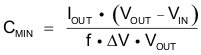 $C_{MIN} = \frac{I_{OUT} \cdot (V_{OUT} - V_{IN})}{f \cdot \Delta V \cdot V_{OUT}}$